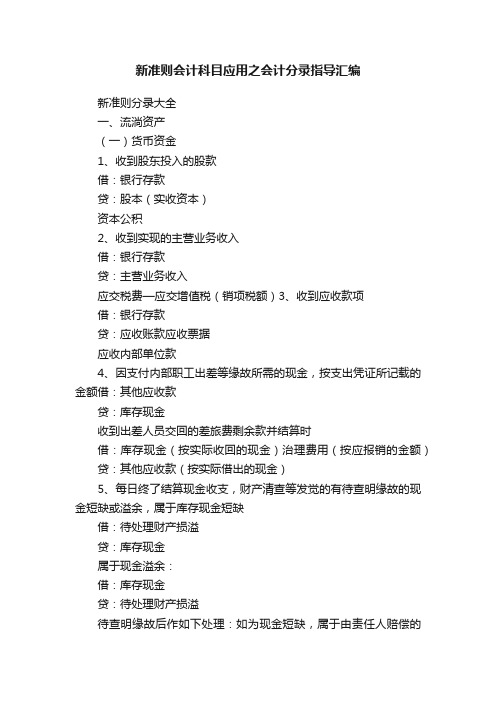 新准则会计科目应用之会计分录指导汇编

新准则分录大全

一、流淌资产

（一）货币资金

1、收到股东投入的股款

借：银行存款

贷：股本（实收资本）

资本公积

2、收到实现的主营业务收入

借：银行存款

贷：主营业务收入

应交税费—应交增值税（销项税额）3、收到应收款项

借：银行存款

贷：应收账款应收票据

应收内部单位款

4、因支付内部职工出差等缘故所需的现金，按支出凭证所记载的金额借：其他应收款

贷：库存现金

收到出差人员交回的差旅费剩余款并结算时

借：库存现金（按实际收回的现金）治理费用（按应报销的金额）

贷：其他应收款（按实际借出的现金）

5、每日终了结算现金收支，财产清查等发觉的有待查明缘故的现金短缺或溢余，属于库存现金短缺

借：待处理财产损溢

贷：库存现金

属于现金溢余：

借：库存现金

贷：待处理财产损溢

待查明缘故后作如下处理：如为现金短缺，属于由责任人赔偿的